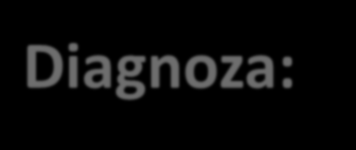 Diagnoza: